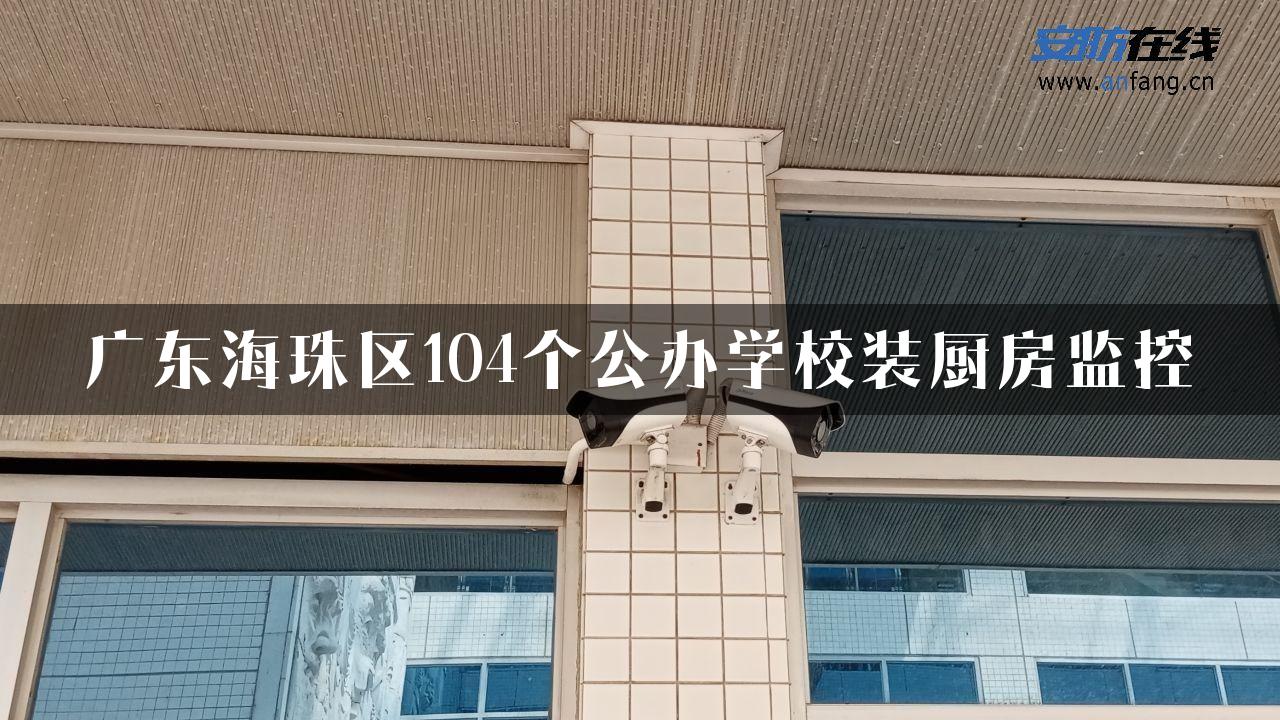 安防在线
www.anfang.cn

广东海珠区104个公办学校装厨房监控